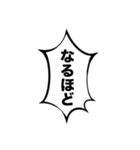 なるほど